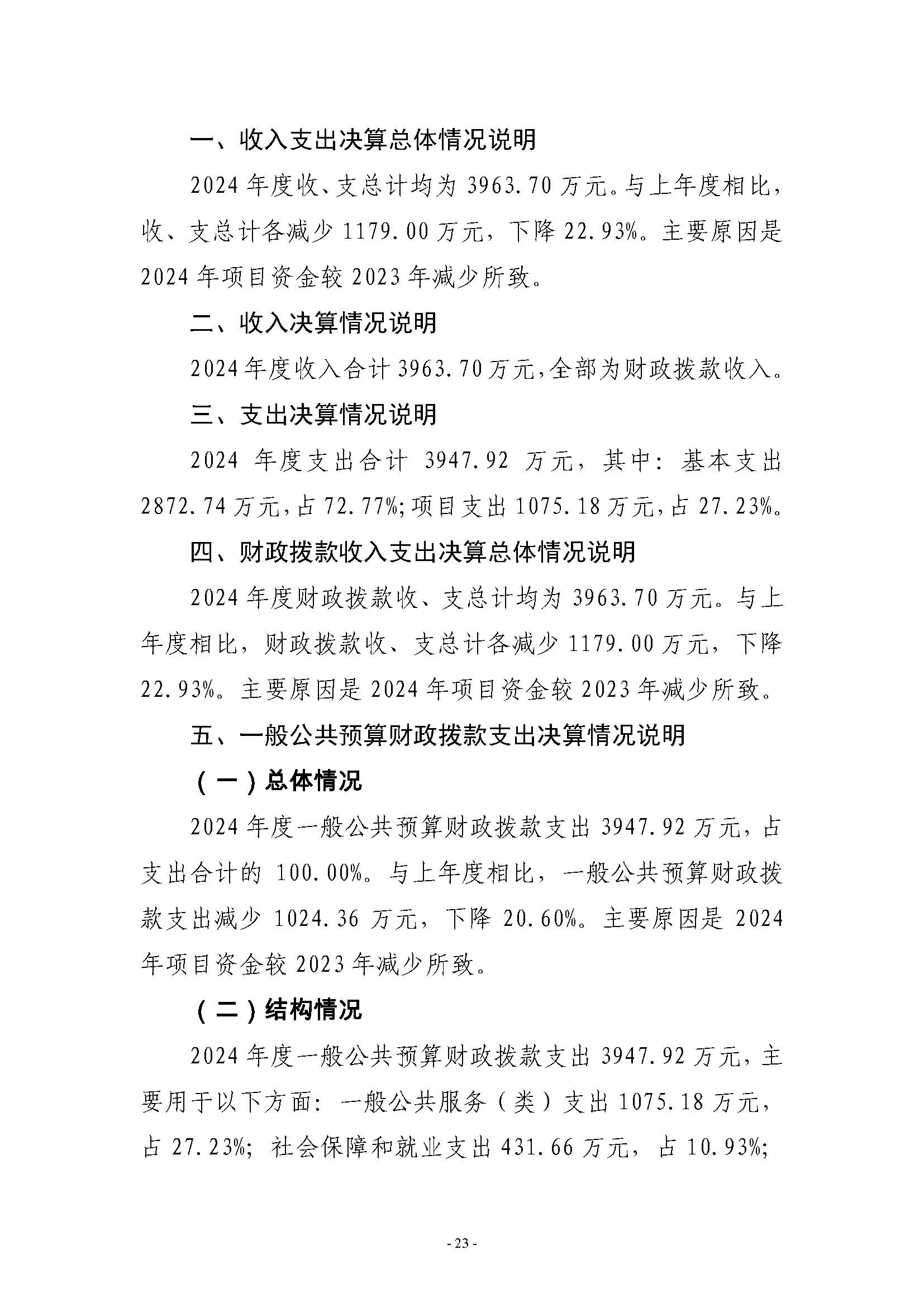 一、收入支出决算总体情况说明

2024 年度收、支总计均为 3963.70 万元。与上年度相比，收、支总计各减少 1179.00 万元，下降 22.93%。主要原因是 2024 年项目资金较 2023 年减少所致。

二、收入决算情况说明

2024 年度收入合计 3963.70 万元，全部为财政拨款收入。

三、支出决算情况说明

2024 年度支出合计 3947.92 万元，其中：基本支出 2872.74 万元，占 72.77%；项目支出 1075.18 万元，占 27.23%。

四、财政拨款收入支出决算总体情况说明

2024 年度财政拨款收、支总计均为 3963.70 万元。与上年度相比，财政拨款收、支总计各减少 1179.00 万元，下降 22.93%。主要原因是 2024 年项目资金较 2023 年减少所致。

五、一般公共预算财政拨款支出决算情况说明

（一）总体情况

2024 年度一般公共预算财政拨款支出 3947.92 万元，占支出合计的 100.00%。与上年度相比，一般公共预算财政拨款支出减少 1024.36 万元，下降 20.60%。主要原因是 2024 年项目资金较 2023 年减少所致。

（二）结构情况

2024 年度一般公共预算财政拨款支出 3947.92 万元，主要用于以下方面：一般公共服务（类）支出 1075.18 万元，占 27.23%；社会保障和就业支出 431.66 万元，占 10.93%；

- 23 -